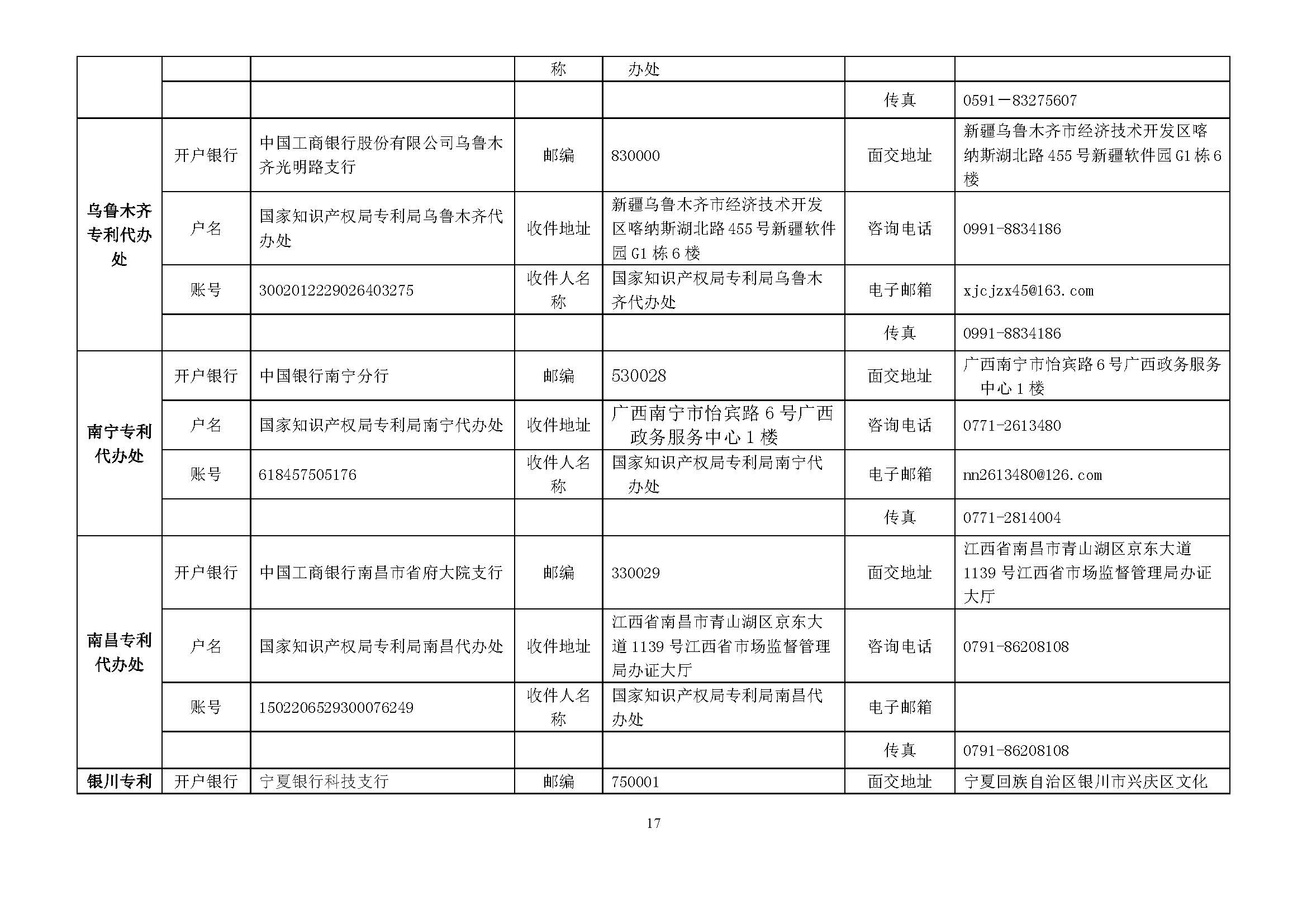 | | | | | | | |
|---|---|---|---|---|---|---|
| | | | 称 | 办处 | | |
| | | | | | 传真 | 0591－83275607 |
| 乌鲁木齐专利代办处 | 开户银行 | 中国工商银行股份有限公司乌鲁木齐光明路支行 | 邮编 | 830000 | 面交地址 | 新疆乌鲁木齐市经济技术开发区喀纳斯湖北路455号新疆软件园G1栋6楼 |
| | 户名 | 国家知识产权局专利局乌鲁木齐代办处 | 收件地址 | 新疆乌鲁木齐市经济技术开发区喀纳斯湖北路455号新疆软件园G1栋6楼 | 咨询电话 | 0991-8834186 |
| | 账号 | 3002012229026403275 | 收件人名称 | 国家知识产权局专利局乌鲁木齐代办处 | 电子邮箱 | xjcjzx45@163.com |
| | | | | | 传真 | 0991-8834186 |
| 南宁专利代办处 | 开户银行 | 中国银行南宁分行 | 邮编 | 530028 | 面交地址 | 广西南宁市怡宾路6号广西政务服务中心1楼 |
| | 户名 | 国家知识产权局专利局南宁代办处 | 收件地址 | 广西南宁市怡宾路6号广西政务服务中心1楼 | 咨询电话 | 0771-2613480 |
| | 账号 | 618457505176 | 收件人名称 | 国家知识产权局专利局南宁代办处 | 电子邮箱 | nn2613480@126.com |
| | | | | | 传真 | 0771-2814004 |
| 南昌专利代办处 | 开户银行 | 中国工商银行南昌市省府大院支行 | 邮编 | 330029 | 面交地址 | 江西省南昌市青山湖区京东大道1139号江西省市场监督管理局办证大厅 |
| | 户名 | 国家知识产权局专利局南昌代办处 | 收件地址 | 江西省南昌市青山湖区京东大道1139号江西省市场监督管理局办证大厅 | 咨询电话 | 0791-86208108 |
| | 账号 | 1502206529300076249 | 收件人名称 | 国家知识产权局专利局南昌代办处 | 电子邮箱 | |
| | | | | | 传真 | 0791-86208108 |
| 银川专利 | 开户银行 | 宁夏银行科技支行 | 邮编 | 750001 | 面交地址 | 宁夏回族自治区银川市兴庆区文化 |

17